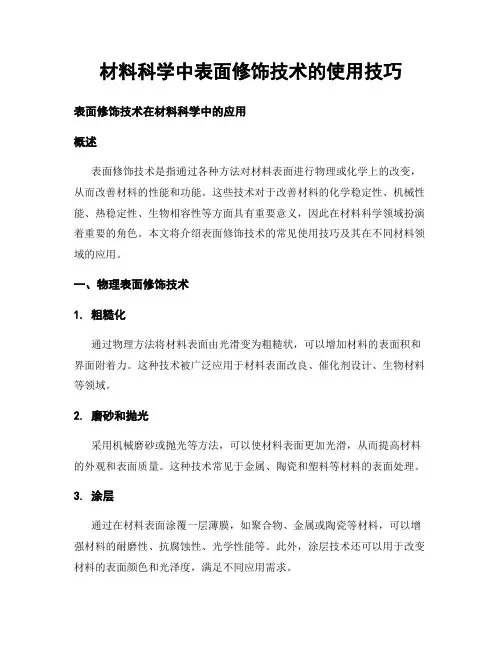 材料科学中表面修饰技术的使用技巧

表面修饰技术在材料科学中的应用

概述

表面修饰技术是指通过各种方法对材料表面进行物理或化学上的改变，从而改善材料的性能和功能。这些技术对于改善材料的化学稳定性、机械性能、热稳定性、生物相容性等方面具有重要意义，因此在材料科学领域扮演着重要的角色。本文将介绍表面修饰技术的常见使用技巧及其在不同材料领域的应用。

一、物理表面修饰技术

1. 粗糙化

通过物理方法将材料表面由光滑变为粗糙状，可以增加材料的表面积和界面附着力。这种技术被广泛应用于材料表面改良、催化剂设计、生物材料等领域。

2. 磨砂和抛光

采用机械磨砂或抛光等方法，可以使材料表面更加光滑，从而提高材料的外观和表面质量。这种技术常见于金属、陶瓷和塑料等材料的表面处理。

3. 涂层

通过在材料表面涂覆一层薄膜，如聚合物、金属或陶瓷等材料，可以增强材料的耐磨性、抗腐蚀性、光学性能等。此外，涂层技术还可以用于改变材料的表面颜色和光泽度，满足不同应用需求。